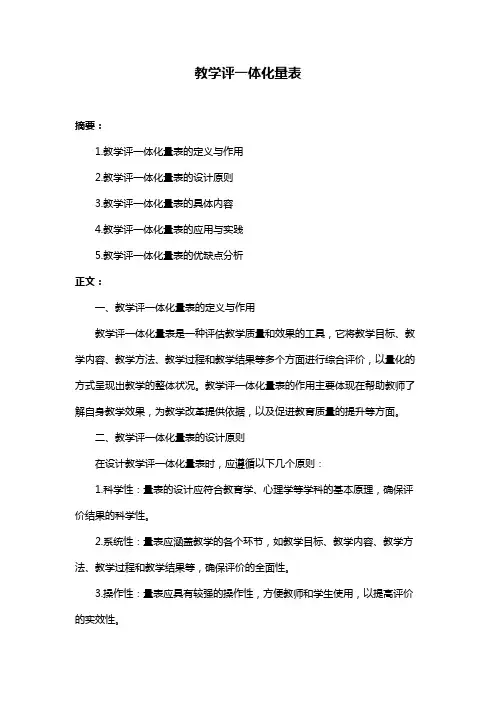 教学评一体化量表

摘要：

1.教学评一体化量表的定义与作用

2.教学评一体化量表的设计原则

3.教学评一体化量表的具体内容

4.教学评一体化量表的应用与实践

5.教学评一体化量表的优缺点分析

正文：

一、教学评一体化量表的定义与作用

教学评一体化量表是一种评估教学质量和效果的工具，它将教学目标、教学内容、教学方法、教学过程和教学结果等多个方面进行综合评价，以量化的方式呈现出教学的整体状况。教学评一体化量表的作用主要体现在帮助教师了解自身教学效果，为教学改革提供依据，以及促进教育质量的提升等方面。

二、教学评一体化量表的设计原则

在设计教学评一体化量表时，应遵循以下几个原则：

1.科学性：量表的设计应符合教育学、心理学等学科的基本原理，确保评价结果的科学性。

2.系统性：量表应涵盖教学的各个环节，如教学目标、教学内容、教学方法、教学过程和教学结果等，确保评价的全面性。

3.操作性：量表应具有较强的操作性，方便教师和学生使用，以提高评价的实效性。